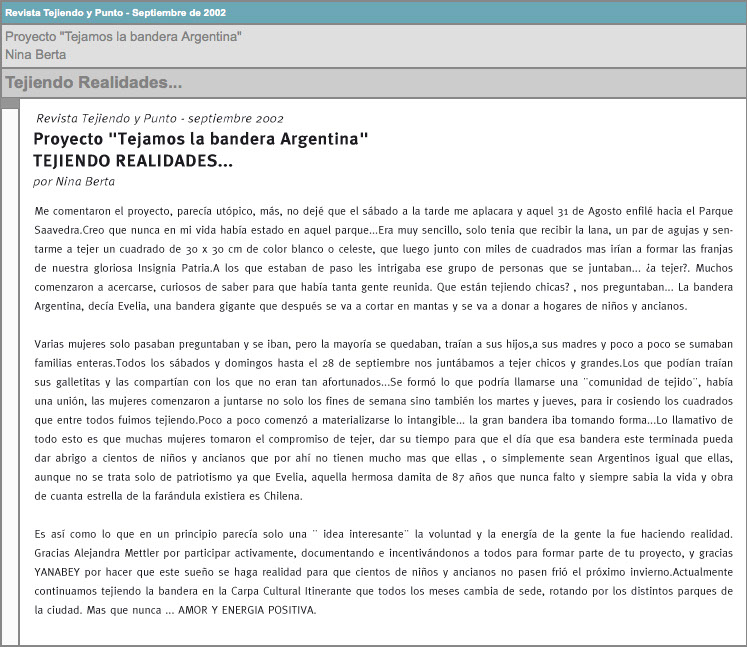 Revista Tejiendo y Punto - Septiembre de 2002

Proyecto "Tejamos la bandera Argentina"
Nina Berta

Tejiendo Realidades...

Revista Tejiendo y Punto - septiembre 2002

Proyecto "Tejamos la bandera Argentina"
TEJIENDO REALIDADES...
por Nina Berta

Me comentaron el proyecto, parecía utópico, más, no dejé que el sábado a la tarde me aplacara y aquel 31 de Agosto enfilé hacia el Parque Saavedra.Creo que nunca en mi vida había estado en aquel parque...Era muy sencillo, solo tenia que recibir la lana, un par de agujas y sentarme a tejer un cuadrado de 30 x 30 cm de color blanco o celeste, que luego junto con miles de cuadrados mas irían a formar las franjas de nuestra gloriosa Insignia Patria.A los que estaban de paso les intrigaba ese grupo de personas que se juntaban... ¿a tejer?. Muchos comenzaron a acercarse, curiosos de saber para que había tanta gente reunida. Que están tejiendo chicas? , nos preguntaban... La bandera Argentina, decía Evelia, una bandera gigante que después se va a cortar en mantas y se va a donar a hogares de niños y ancianos.

Varias mujeres solo pasaban preguntaban y se iban, pero la mayoría se quedaban, traían a sus hijos,a sus madres y poco a poco se sumaban familias enteras.Todos los sábados y domingos hasta el 28 de septiembre nos juntábamos a tejer chicos y grandes.Los que podían traían sus galletitas y las compartían con los que no eran tan afortunados...Se formó lo que podría llamarse una ¨comunidad de tejido¨, había una unión, las mujeres comenzaron a juntarse no solo los fines de semana sino también los martes y jueves, para ir cosiendo los cuadrados que entre todos fuimos tejiendo.Poco a poco comenzó a materializarse lo intangible... la gran bandera iba tomando forma...Lo llamativo de todo esto es que muchas mujeres tomaron el compromiso de tejer, dar su tiempo para que el día que esa bandera este terminada pueda dar abrigo a cientos de niños y ancianos que por ahí no tienen mucho mas que ellas , o simplemente sean Argentinos igual que ellas, aunque no se trata solo de patriotismo ya que Evelia, aquella hermosa damita de 87 años que nunca falto y siempre sabia la vida y obra de cuanta estrella de la farándula existiera es Chilena.

Es así como lo que en un principio parecía solo una ¨ idea interesante¨ la voluntad y la energía de la gente la fue haciendo realidad. Gracias Alejandra Mettler por participar activamente, documentando e incentivándonos a todos para formar parte de tu proyecto, y gracias YANABEY por hacer que este sueño se haga realidad para que cientos de niños y ancianos no pasen frió el próximo invierno.Actualmente continuamos tejiendo la bandera en la Carpa Cultural Itinerante que todos los meses cambia de sede, rotando por los distintos parques de la ciudad. Mas que nunca ... AMOR Y ENERGIA POSITIVA.